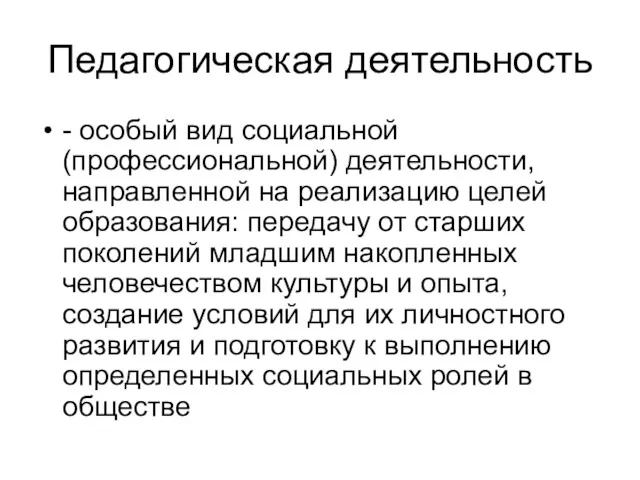 Педагогическая деятельность

• - особый вид социальной (профессиональной) деятельности, направленной на реализацию целей образования: передачу от старших поколений младшим накопленных человечеством культуры и опыта, создание условий для их личностного развития и подготовку к выполнению определенных социальных ролей в обществе